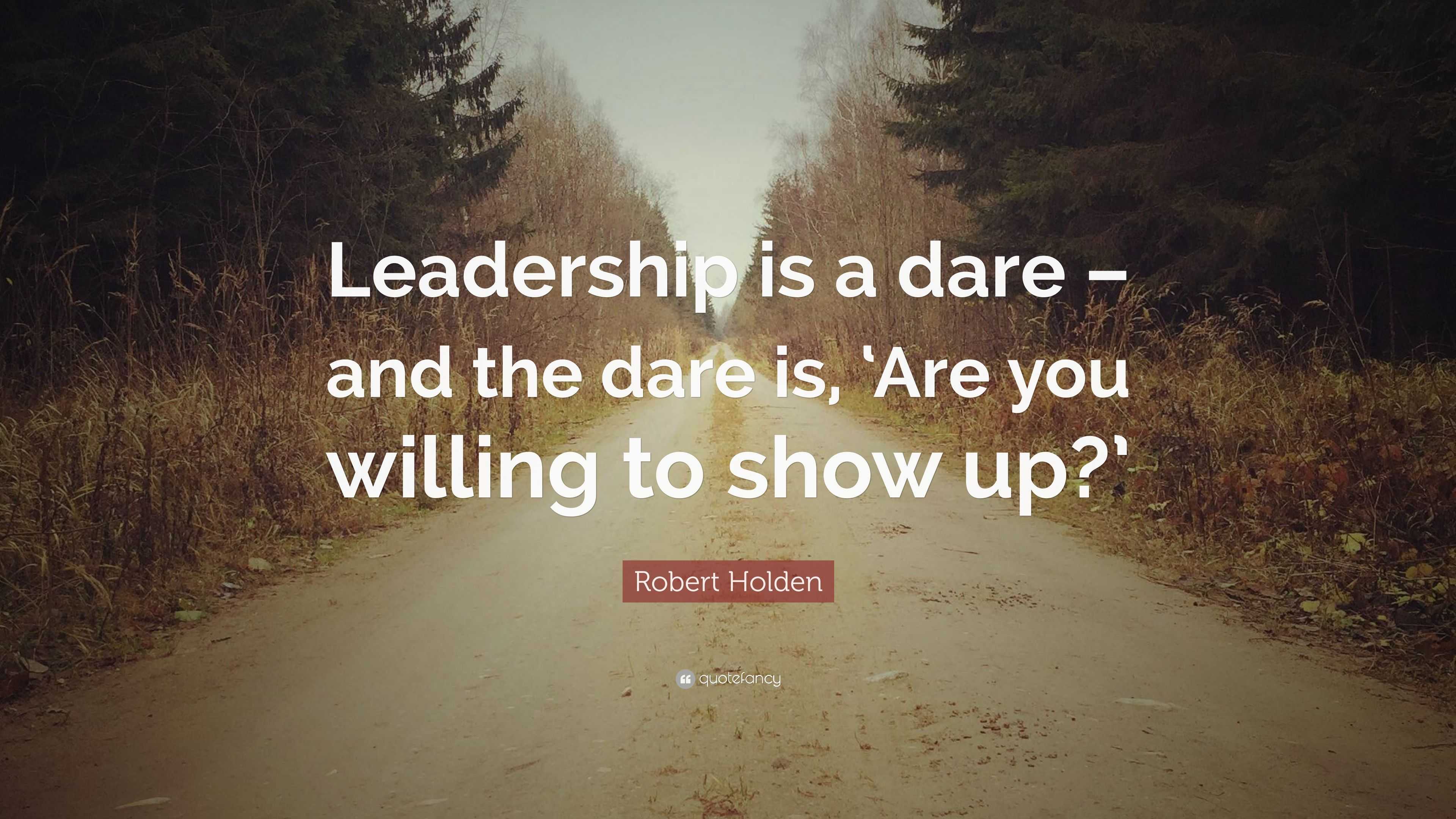 Leadership is a dare – and the dare is, ‘Are you willing to show up?’

Robert Holden

quotefancy